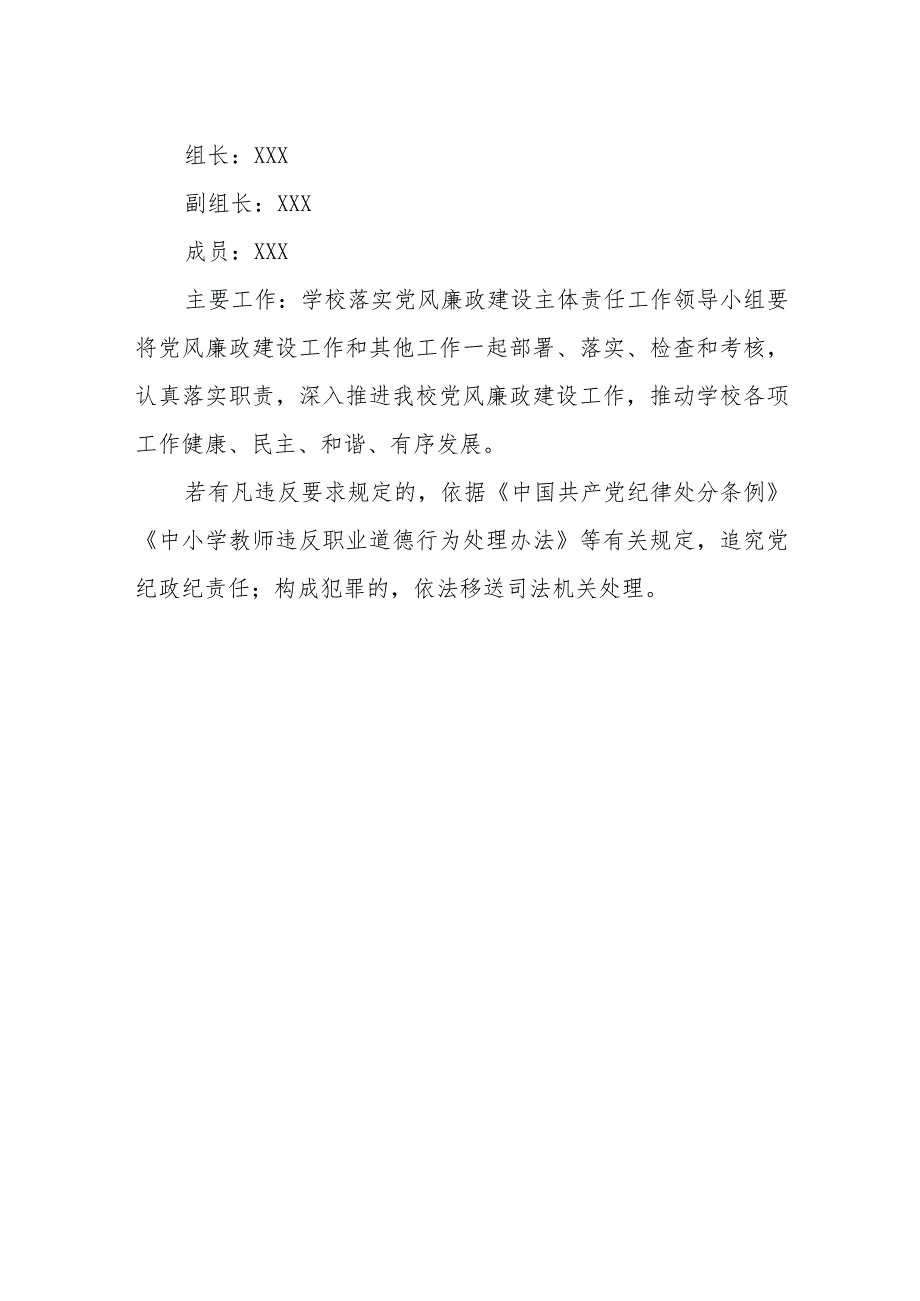 组长：XXX

副组长：XXX

成员：XXX

主要工作：学校落实党风廉政建设主体责任工作领导小组要将党风廉政建设工作和其他工作一起部署、落实、检查和考核，认真落实职责，深入推进我校党风廉政建设工作，推动学校各项工作健康、民主、和谐、有序发展。

若有凡违反要求规定的，依据《中国共产党纪律处分条例》《中小学教师违反职业道德行为处理办法》等有关规定，追究党纪政纪责任；构成犯罪的，依法移送司法机关处理。